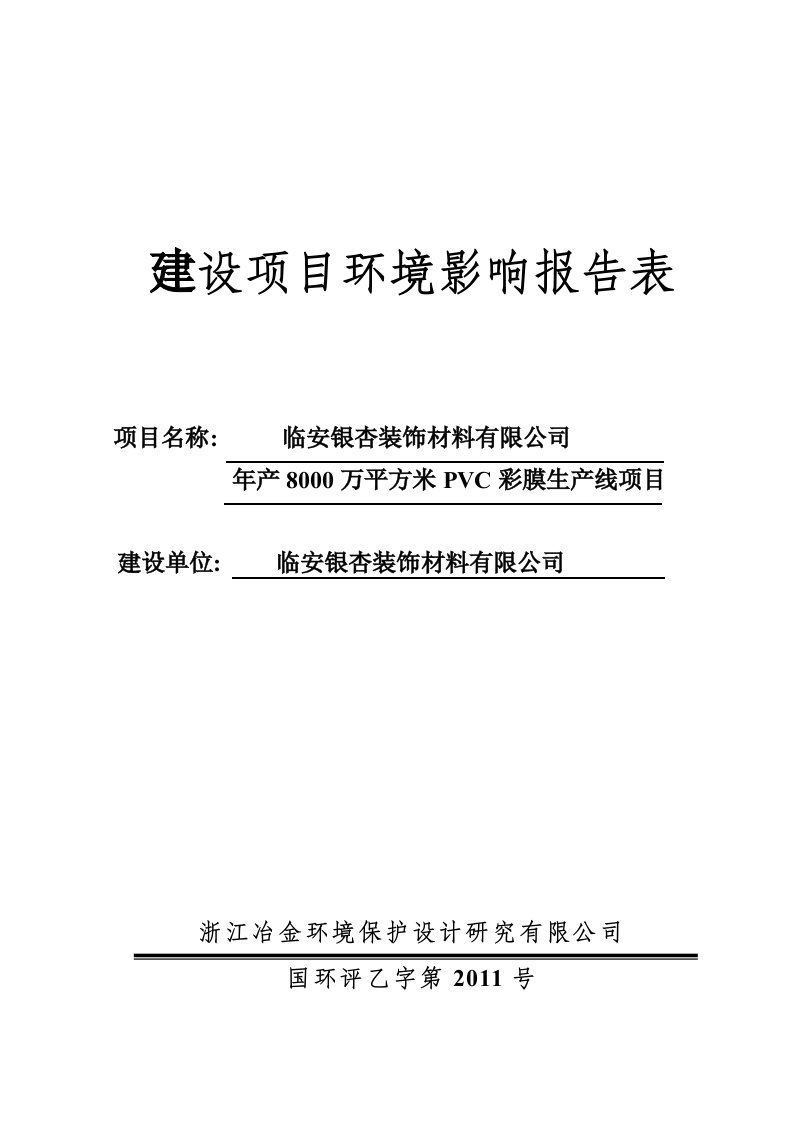 建设项目环境影响报告表

项目名称: 临安银杏装饰材料有限公司
年产 8000 万平方米 PVC 彩膜生产线项目

建设单位: 临安银杏装饰材料有限公司

浙江冶金环境保护设计研究有限公司

国环评乙字第 2011 号